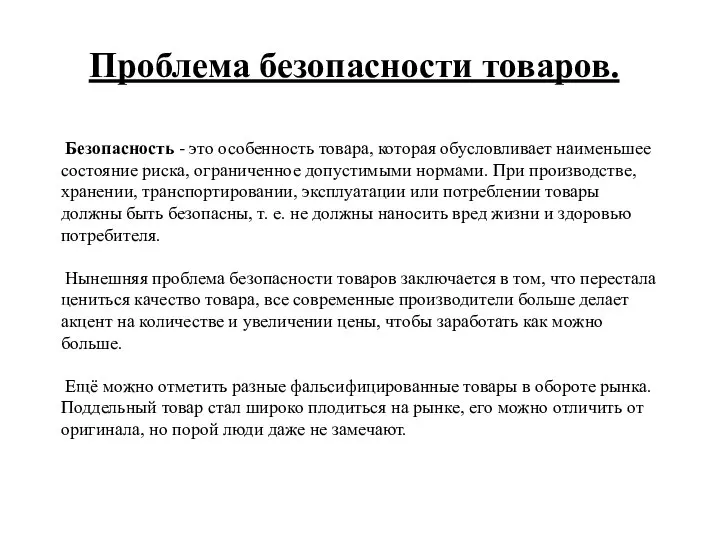 Проблема безопасности товаров.

Безопасность - это особенность товара, которая обусловливает наименьшее состояние риска, ограниченное допустимыми нормами. При производстве, хранении, транспортировании, эксплуатации или потреблении товары должны быть безопасны, т. е. не должны наносить вред жизни и здоровью потребителя.

Нынешняя проблема безопасности товаров заключается в том, что перестала цениться качество товара, все современные производители больше делает акцент на количестве и увеличении цены, чтобы заработать как можно больше.

Ещё можно отметить разные фальсифицированные товары в обороте рынка. Поддельный товар стал широко плодиться на рынке, его можно отличить от оригинала, но порой люди даже не замечают.